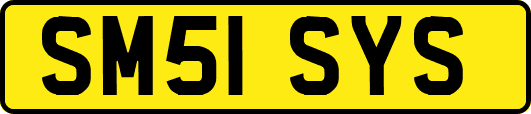 SM51 SYS